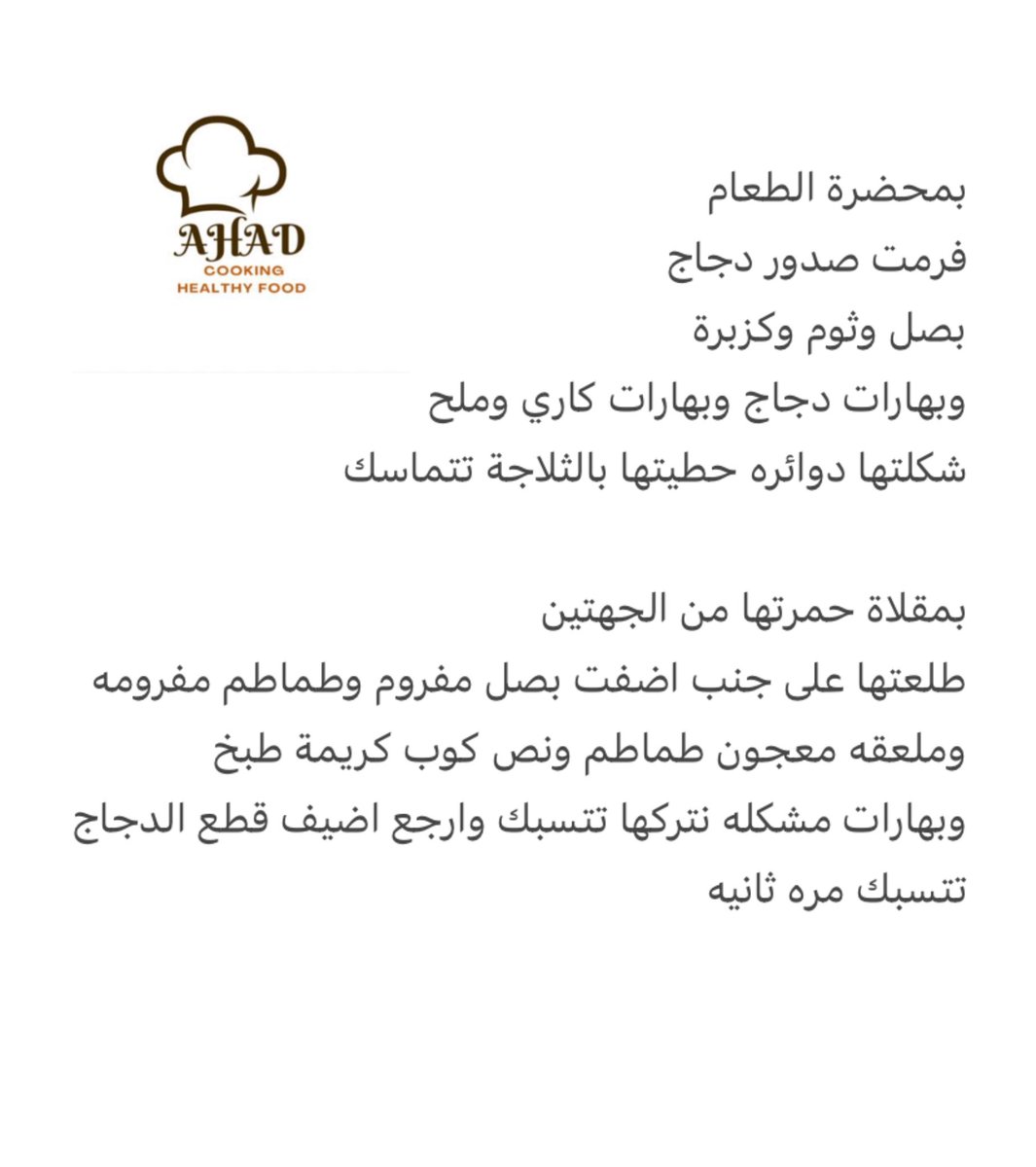 AHAD
COOKING
HEALTHY FOOD

بمحضرة الطعام
فرمت صدور دجاج
بصل وثوم وكزبرة
وبهارات دجاج وبهارات كاري وملح
شكلتها دوائره حطيتها بالثلاجة تتماسك

بمقلاة حمرتها من الجهتين
طلعتها على جنب اضفت بصل مفروم وطماطم مفرومه
وملعقه معجون طماطم ونص كوب كريمة طبخ
وبهارات مشكله نتركها تتسبك وارجع اضيف قطع الدجاج
تتسبك مره ثانيه